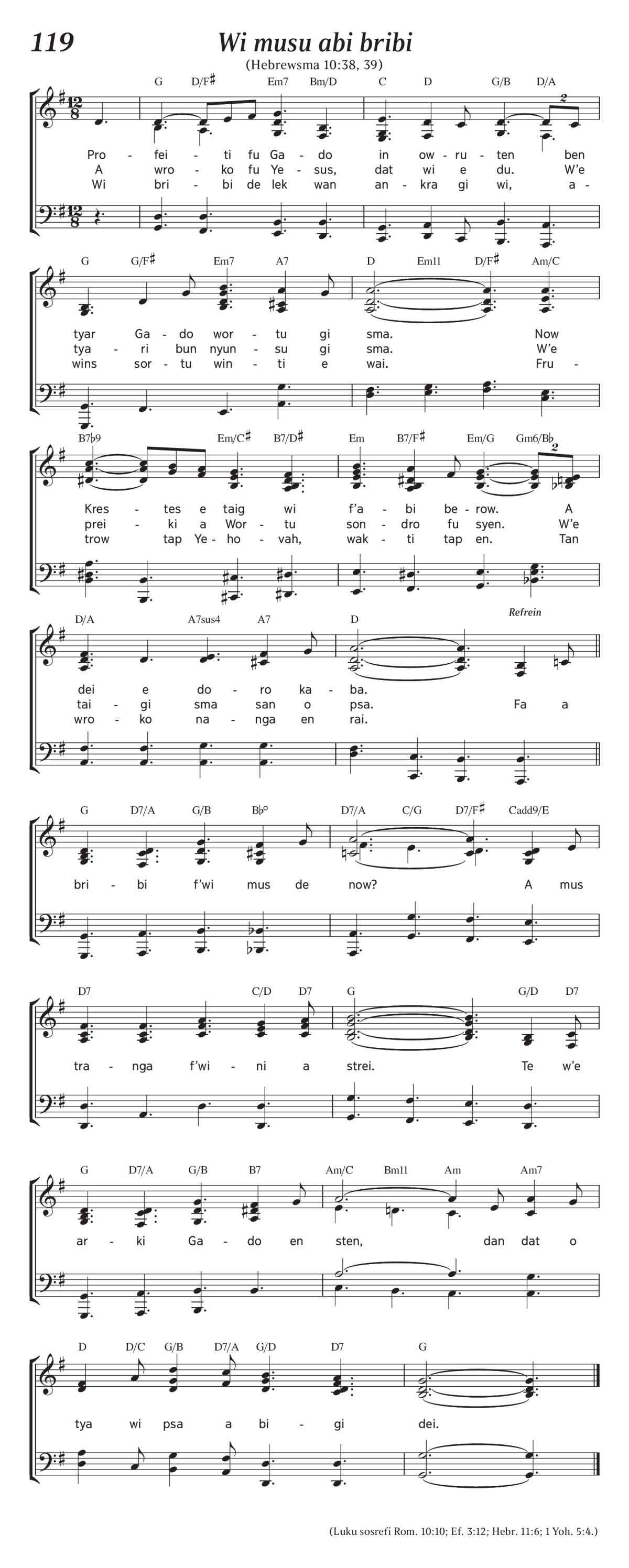 119

Wi musu abi bribi

(Hebrewsma 10:38, 39)

G D/F♯ Em7 Bm/D C D G/B D/A

Pro - fei - ti fu Ga - do in ow - ru - ten ben
A wro - ko fu Ye - sus, dat wi e du. W'e
Wi bri - bi de lek wan an - kra gi wi, a -

G G/F♯ Em7 A7 D Em11 D/F♯ Am/C

tyar Ga - do wor - tu gi sma. Now
tya - ri bun nyun - su gi sma. W'e
wins sor - tu win - ti e wai. Fru -

B7♭9 Em/C♯ B7/D♯ Em B7/F♯ Em/G Gm6/B♭

Kres - tes e taig wi f'a - bi be - row. A
prei - ki a Wor - tu son - dro fu syen. W'e
trow tap Ye - ho - vah, wak - ti tap en. Tan

D/A A7sus4 A7 D

Refrein

dei e do - ro ka - ba.
tai - gi sma san o psa. Fa a
wro - ko na - nga en rai.

G D7/A G/B B♭° D7/A C/G D7/F♯ Cadd9/E

bri - bi f'wi mus de now? A mus

D7 C/D D7 G G/D D7

tra - nga f'wi - ni a strei. Te w'e

G D7/A G/B B7 Am/C Bm11 Am Am7

ar - ki Ga - do en sten, dan dat o

D D/C G/B D7/A G/D D7 G

tya wi psa a bi - gi dei.

(Luku sosrefi Rom. 10:10; Ef. 3:12; Hebr. 11:6; 1 Yoh. 5:4.)